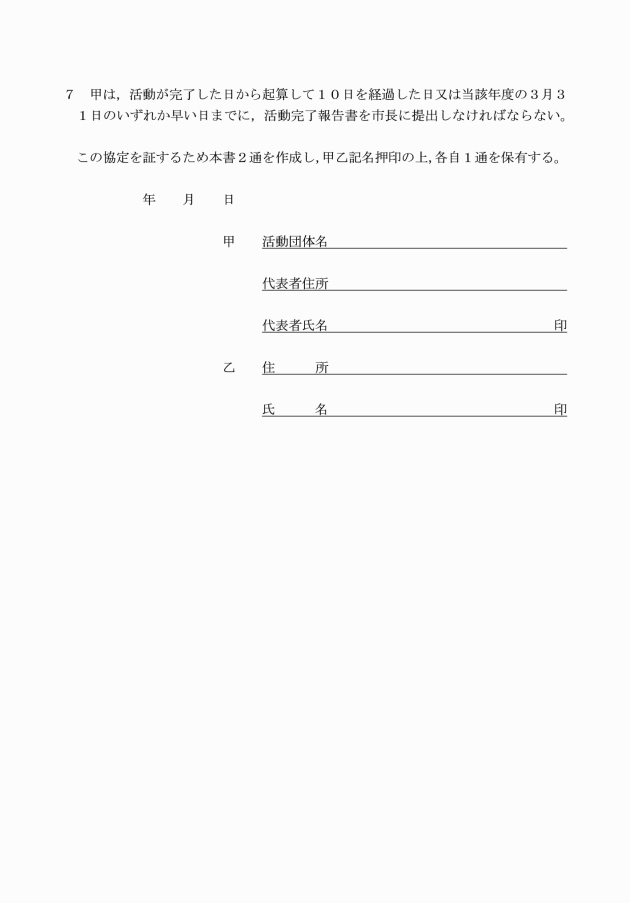 7　甲は，活動が完了した日から起算して１０日を経過した日又は当該年度の３月３１日のいずれか早い日までに，活動完了報告書を市長に提出しなければならない。

この協定を証するため本書２通を作成し，甲乙記名押印の上，各自１通を保有する。

年　　月　　日

甲　活動団体名

代表者住所

代表者氏名　　　　　　　　　　　　　　　印

乙　住　　　所

氏　　　名　　　　　　　　　　　　　　　印